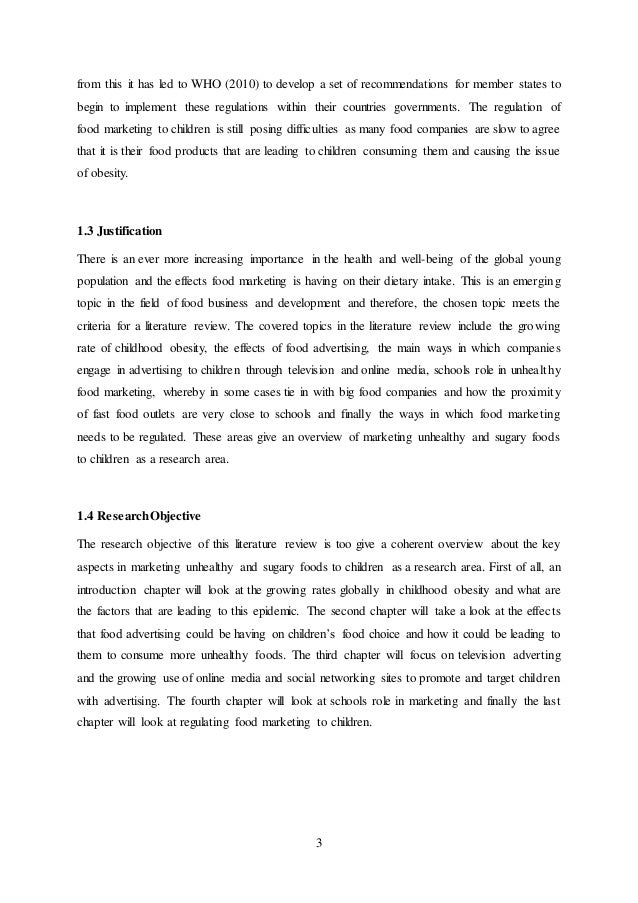 from this it has led to WHO (2010) to develop a set of recommendations for member states to begin to implement these regulations within their countries governments. The regulation of food marketing to children is still posing difficulties as many food companies are slow to agree that it is their food products that are leading to children consuming them and causing the issue of obesity.

1.3 Justification

There is an ever more increasing importance in the health and well-being of the global young population and the effects food marketing is having on their dietary intake. This is an emerging topic in the field of food business and development and therefore, the chosen topic meets the criteria for a literature review. The covered topics in the literature review include the growing rate of childhood obesity, the effects of food advertising, the main ways in which companies engage in advertising to children through television and online media, schools role in unhealthy food marketing, whereby in some cases tie in with big food companies and how the proximity of fast food outlets are very close to schools and finally the ways in which food marketing needs to be regulated. These areas give an overview of marketing unhealthy and sugary foods to children as a research area.

1.4 Research Objective

The research objective of this literature review is too give a coherent overview about the key aspects in marketing unhealthy and sugary foods to children as a research area. First of all, an introduction chapter will look at the growing rates globally in childhood obesity and what are the factors that are leading to this epidemic. The second chapter will take a look at the effects that food advertising could be having on children's food choice and how it could be leading to them to consume more unhealthy foods. The third chapter will focus on television adverting and the growing use of online media and social networking sites to promote and target children with advertising. The fourth chapter will look at schools role in marketing and finally the last chapter will look at regulating food marketing to children.

3